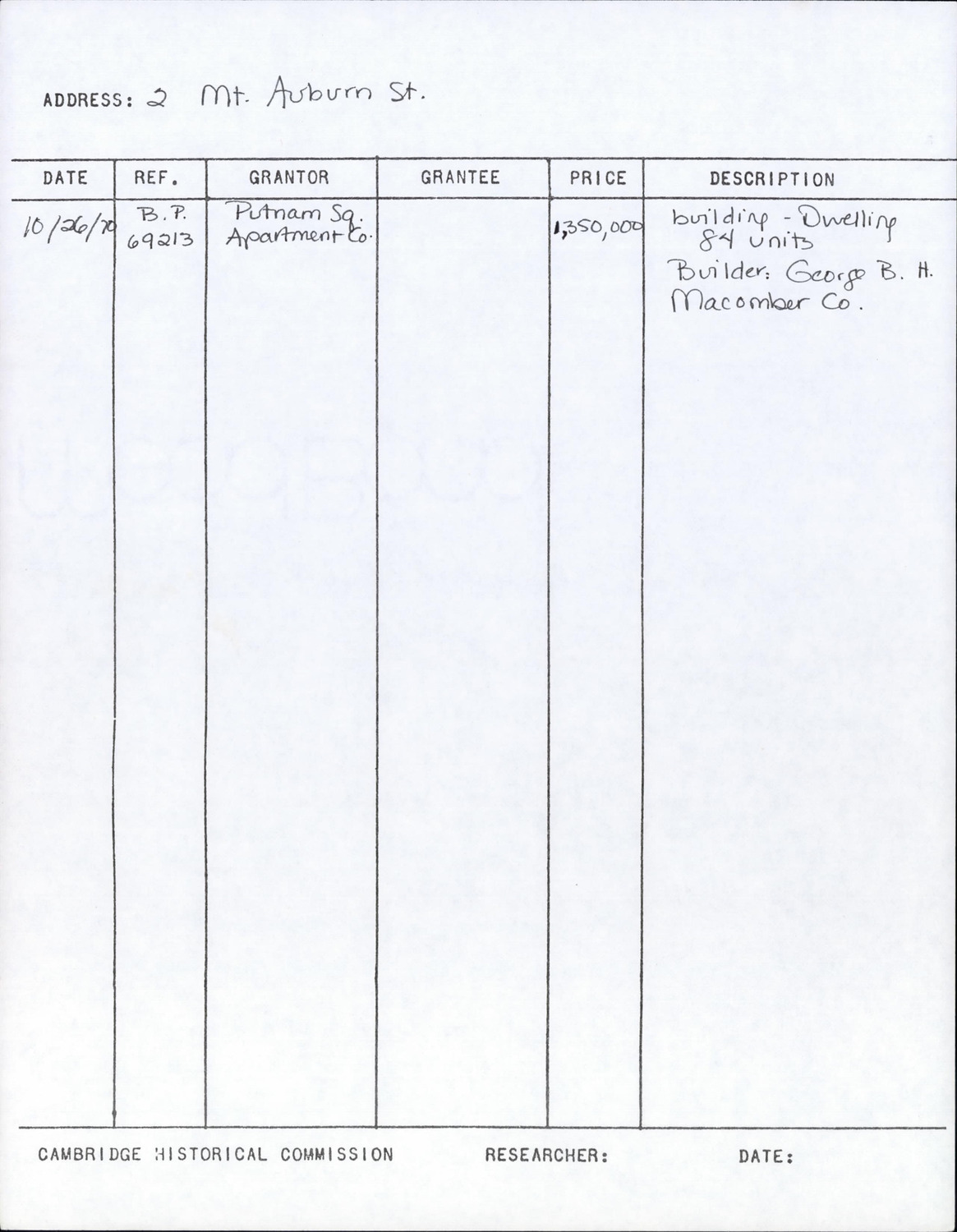 ADDRESS: 2 Mt. Auburn St.

| DATE | REF. | GRANTOR | GRANTEE | PRICE | DESCRIPTION |
|---|---|---|---|---|---|
| 10/26/70 | B.P. 69213 | Putnam Sq. Apartment Co. | | 1,350,000 | building - Dwelling 84 units Builder: George B. H. Macomber Co. |

CAMBRIDGE HISTORICAL COMMISSION RESEARCHER: DATE: